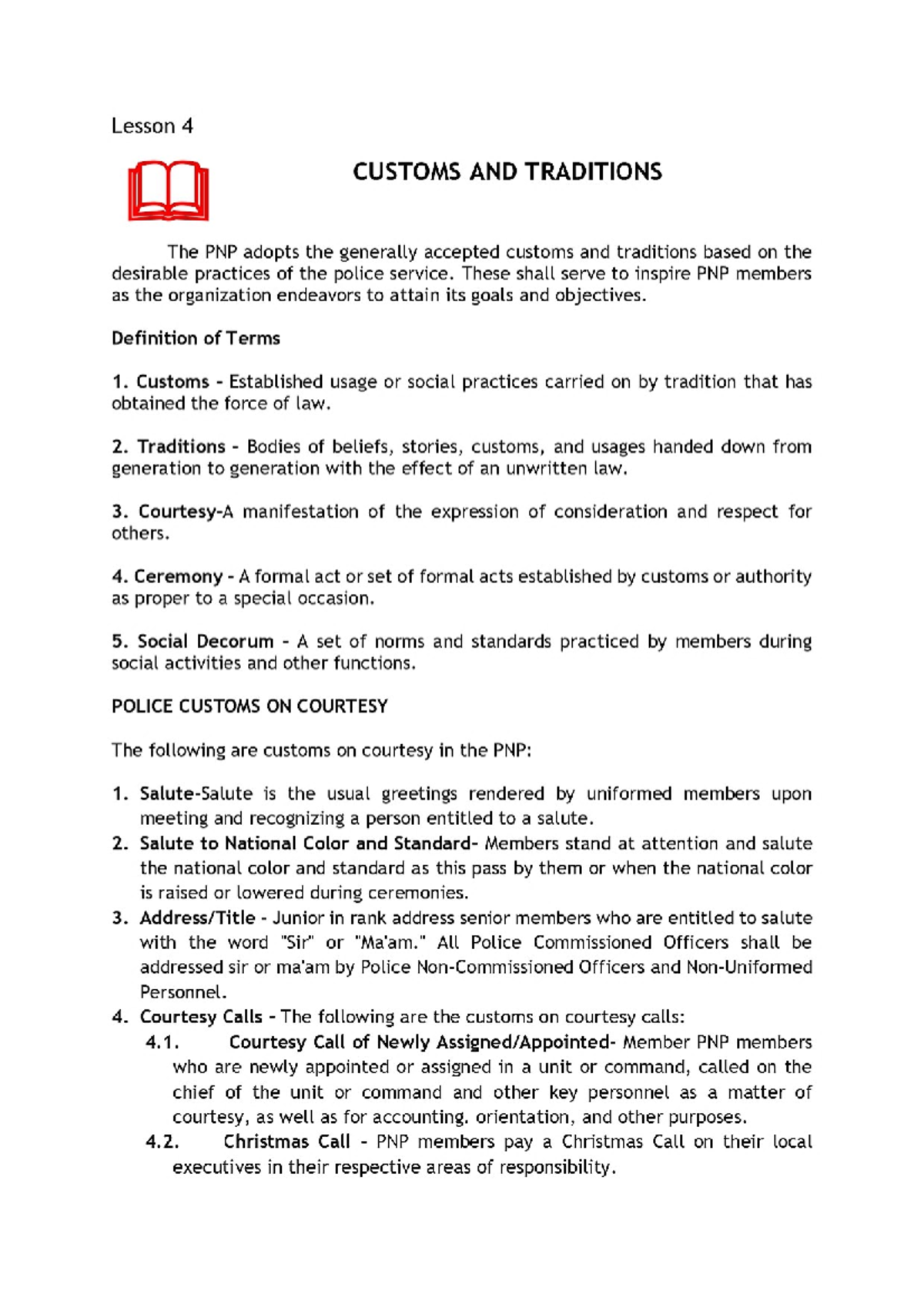 Lesson 4

CUSTOMS AND TRADITIONS

The PNP adopts the generally accepted customs and traditions based on the desirable practices of the police service. These shall serve to inspire PNP members as the organization endeavors to attain its goals and objectives.

Definition of Terms

1. Customs - Established usage or social practices carried on by tradition that has obtained the force of law.

2. Traditions - Bodies of beliefs, stories, customs, and usages handed down from generation to generation with the effect of an unwritten law.

3. Courtesy-A manifestation of the expression of consideration and respect for others.

4. Ceremony - A formal act or set of formal acts established by customs or authority as proper to a special occasion.

5. Social Decorum - A set of norms and standards practiced by members during social activities and other functions.

POLICE CUSTOMS ON COURTESY

The following are customs on courtesy in the PNP:

1. Salute-Salute is the usual greetings rendered by uniformed members upon meeting and recognizing a person entitled to a salute.
2. Salute to National Color and Standard- Members stand at attention and salute the national color and standard as this pass by them or when the national color is raised or lowered during ceremonies.
3. Address/Title - Junior in rank address senior members who are entitled to salute with the word "Sir" or "Ma'am." All Police Commissioned Officers shall be addressed sir or ma'am by Police Non-Commissioned Officers and Non-Uniformed Personnel.
4. Courtesy Calls - The following are the customs on courtesy calls:
4.1. Courtesy Call of Newly Assigned/Appointed- Member PNP members who are newly appointed or assigned in a unit or command, called on the chief of the unit or command and other key personnel as a matter of courtesy, as well as for accounting. orientation, and other purposes.
4.2. Christmas Call - PNP members pay a Christmas Call on their local executives in their respective areas of responsibility.